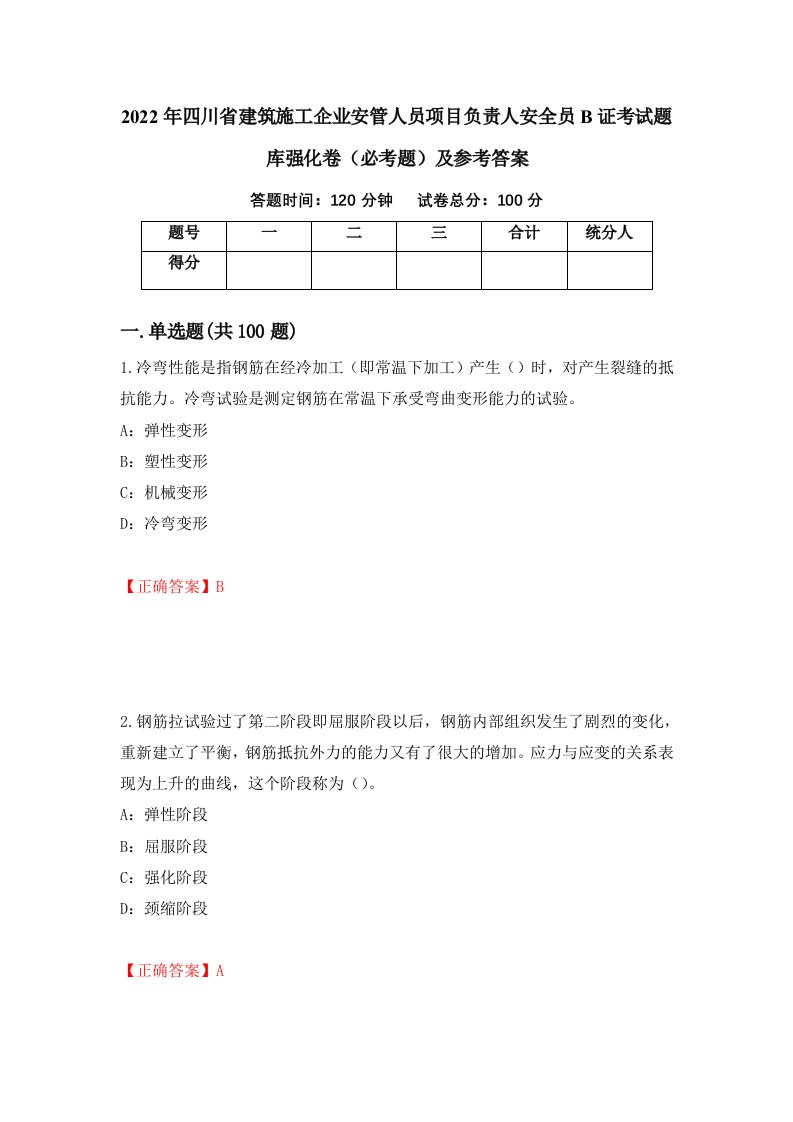 2022年四川省建筑施工企业安管人员项目负责人安全员B证考试题库强化卷（必考题）及参考答案

答题时间：120分钟　试卷总分：100分

| 题号 | 一 | 二 | 三 | 合计 | 统分人 |
|---|---|---|---|---|---|
| 得分 |  |  |  |  |  |

一.单选题(共100题)

1.冷弯性能是指钢筋在经冷加工（即常温下加工）产生（）时，对产生裂缝的抵抗能力。冷弯试验是测定钢筋在常温下承受弯曲变形能力的试验。

A：弹性变形

B：塑性变形

C：机械变形

D：冷弯变形

【正确答案】B

2.钢筋拉试验过了第二阶段即屈服阶段以后，钢筋内部组织发生了剧烈的变化，重新建立了平衡，钢筋抵抗外力的能力又有了很大的增加。应力与应变的关系表现为上升的曲线，这个阶段称为（）。

A：弹性阶段

B：屈服阶段

C：强化阶段

D：颈缩阶段

【正确答案】A